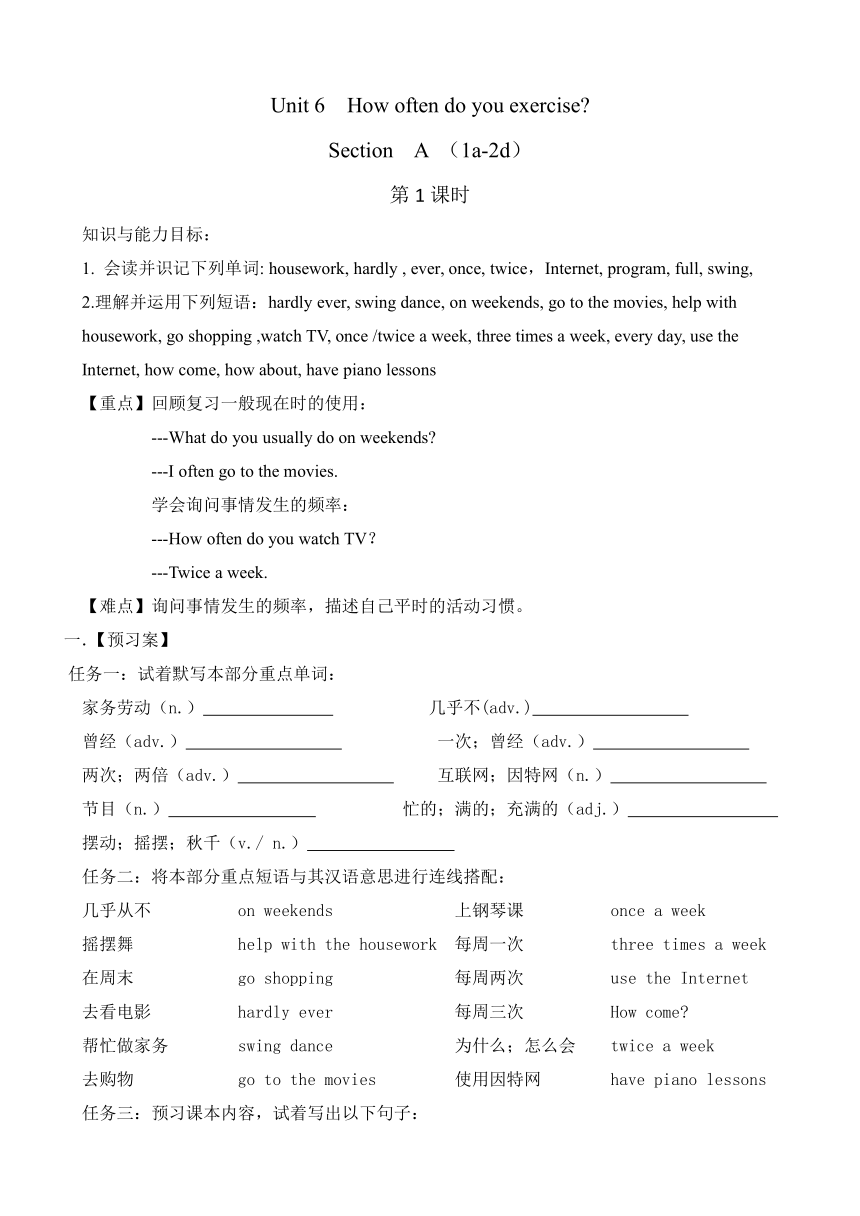 Unit 6 How often do you exercise?

Section A （1a-2d）

第 1 课时

知识与能力目标：

1. 会读并识记下列单词: housework, hardly , ever, once, twice，Internet, program, full, swing,

2.理解并运用下列短语：hardly ever, swing dance, on weekends, go to the movies, help with housework, go shopping ,watch TV, once /twice a week, three times a week, every day, use the Internet, how come, how about, have piano lessons

【重点】回顾复习一般现在时的使用：

---What do you usually do on weekends?

---I often go to the movies.

学会询问事情发生的频率：

---How often do you watch TV？

---Twice a week.

【难点】询问事情发生的频率，描述自己平时的活动习惯。

一.【预习案】

任务一：试着默写本部分重点单词：

家务劳动（n.）_______________ 几乎不(adv.)__________________

曾经（adv.）__________________ 一次；曾经（adv.）__________________

两次；两倍（adv.）__________________ 互联网；因特网（n.）__________________

节目（n.）_________________ 忙的；满的；充满的（adj.）__________________

摆动；摇摆；秋千（v./ n.）_________________

任务二：将本部分重点短语与其汉语意思进行连线搭配：

| 几乎从不 | on weekends | 上钢琴课 | once a week |
|---|---|---|---|
| 摇摆舞 | help with the housework | 每周一次 | three times a week |
| 在周末 | go shopping | 每周两次 | use the Internet |
| 去看电影 | hardly ever | 每周三次 | How come? |
| 帮忙做家务 | swing dance | 为什么；怎么会 | twice a week |
| 去购物 | go to the movies | 使用因特网 | have piano lessons |

任务三：预习课本内容，试着写出以下句子：